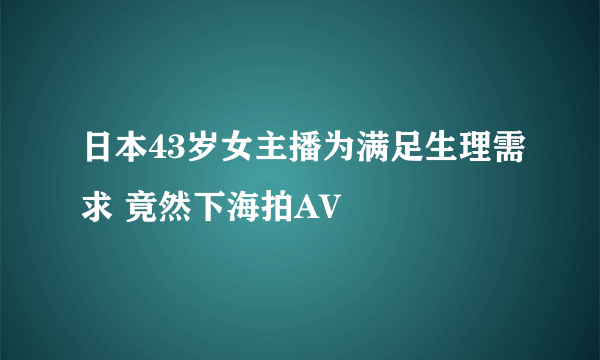 日本43岁女主播为满足生理需求 竟然下海拍AV